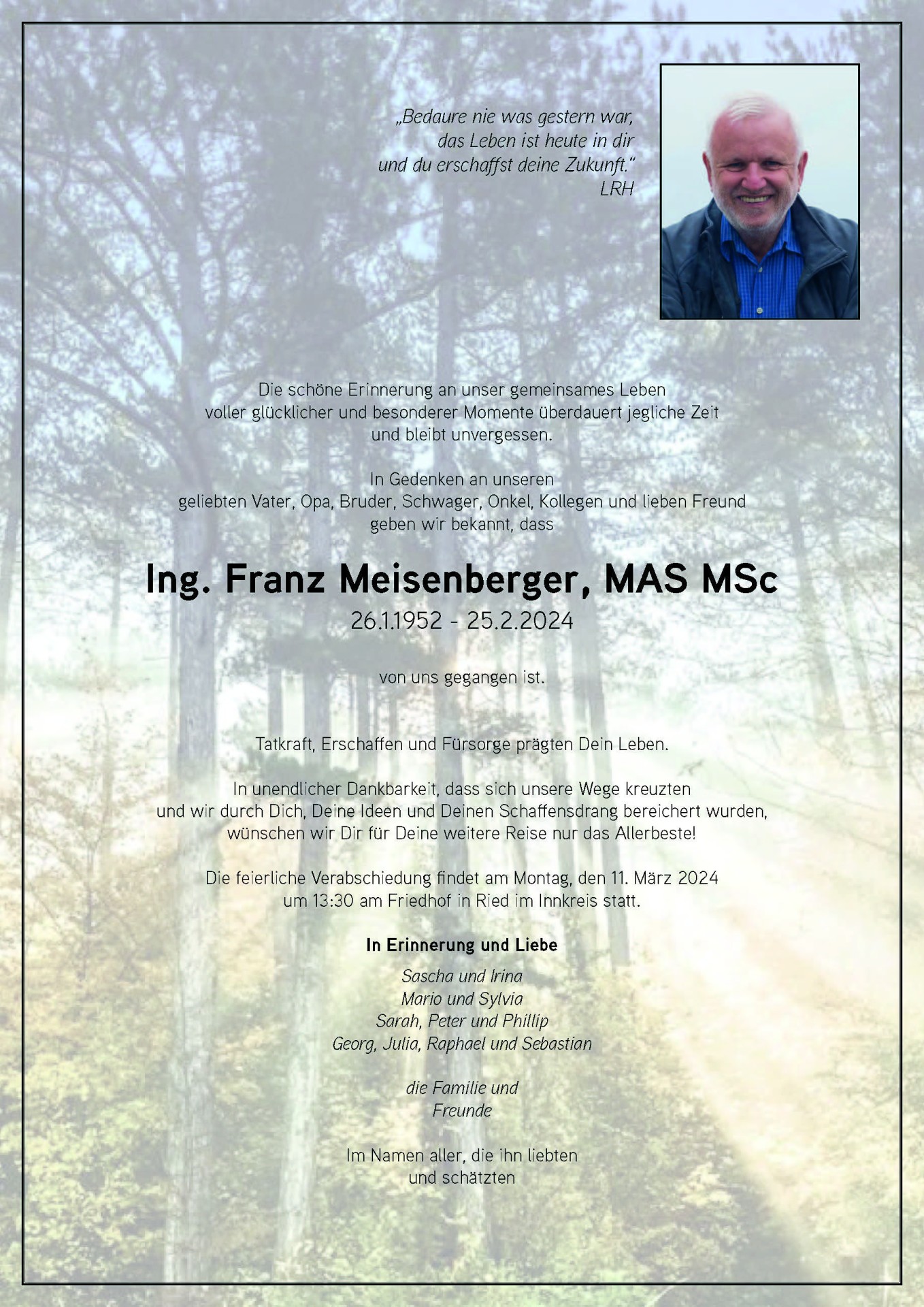 „Bedaure nie was gestern war,
das Leben ist heute in dir
und du erschaffst deine Zukunft."
LRH

Die schöne Erinnerung an unser gemeinsames Leben
voller glücklicher und besonderer Momente überdauert jegliche Zeit
und bleibt unvergessen.

In Gedenken an unseren
geliebten Vater, Opa, Bruder, Schwager, Onkel, Kollegen und lieben Freund
geben wir bekannt, dass

Ing. Franz Meisenberger, MAS MSc
26.1.1952 - 25.2.2024

von uns gegangen ist.

Tatkraft, Erschaffen und Fürsorge prägten Dein Leben.

In unendlicher Dankbarkeit, dass sich unsere Wege kreuzten
und wir durch Dich, Deine Ideen und Deinen Schaffensdrang bereichert wurden,
wünschen wir Dir für Deine weitere Reise nur das Allerbeste!

Die feierliche Verabschiedung findet am Montag, den 11. März 2024
um 13:30 am Friedhof in Ried im Innkreis statt.

In Erinnerung und Liebe

Sascha und Irina
Mario und Sylvia
Sarah, Peter und Phillip
Georg, Julia, Raphael und Sebastian

die Familie und
Freunde

Im Namen aller, die ihn liebten
und schätzten